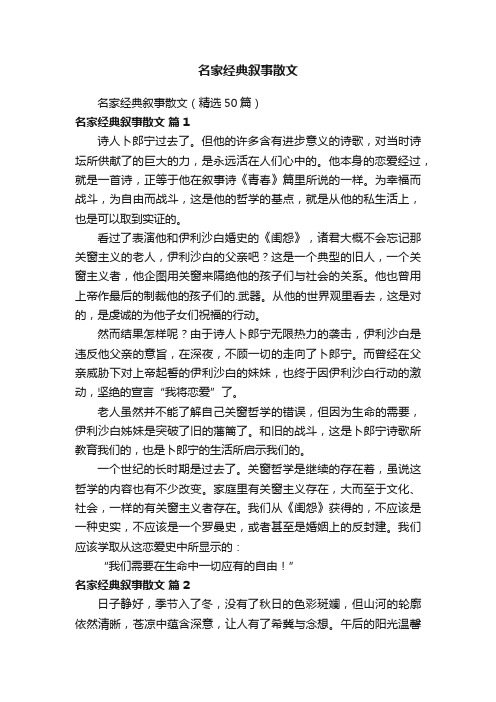 名家经典叙事散文

名家经典叙事散文（精选50篇）

名家经典叙事散文 篇1

诗人卜郎宁过去了。但他的许多含有进步意义的诗歌，对当时诗坛所供献了的巨大的力，是永远活在人们心中的。他本身的恋爱经过，就是一首诗，正等于他在叙事诗《青春》篇里所说的一样。为幸福而战斗，为自由而战斗，这是他的哲学的基点，就是从他的私生活上，也是可以取到实证的。

看过了表演他和伊利沙白婚史的《闺怨》，诸君大概不会忘记那关窗主义的老人，伊利沙白的父亲吧？这是一个典型的旧人，一个关窗主义者，他企图用关窗来隔绝他的孩子们与社会的关系。他也曾用上帝作最后的制裁他的孩子们的.武器。从他的世界观里看去，这是对的，是虔诚的为他子女们祝福的行动。

然而结果怎样呢？由于诗人卜郎宁无限热力的袭击，伊利沙白是违反他父亲的意旨，在深夜，不顾一切的走向了卜郎宁。而曾经在父亲威胁下对上帝起誓的伊利沙白的妹妹，也终于因伊利沙白行动的激动，坚绝的宣言“我将恋爱”了。

老人虽然并不能了解自己关窗哲学的错误，但因为生命的需要，伊利沙白姊妹是突破了旧的藩篱了。和旧的战斗，这是卜郎宁诗歌所教育我们的，也是卜郎宁的生活所启示我们的。

一个世纪的长时期是过去了。关窗哲学是继续的存在着，虽说这哲学的内容也有不少改变。家庭里有关窗主义存在，大而至于文化、社会，一样的有关窗主义者存在。我们从《闺怨》获得的，不应该是一种史实，不应该是一个罗曼史，或者甚至是婚姻上的反封建。我们应该学取从这恋爱史中所显示的：

“我们需要在生命中一切应有的自由！”

名家经典叙事散文 篇2

日子静好，季节入了冬，没有了秋日的色彩斑斓，但山河的轮廓依然清晰，苍凉中蕴含深意，让人有了希冀与念想。午后的阳光温馨